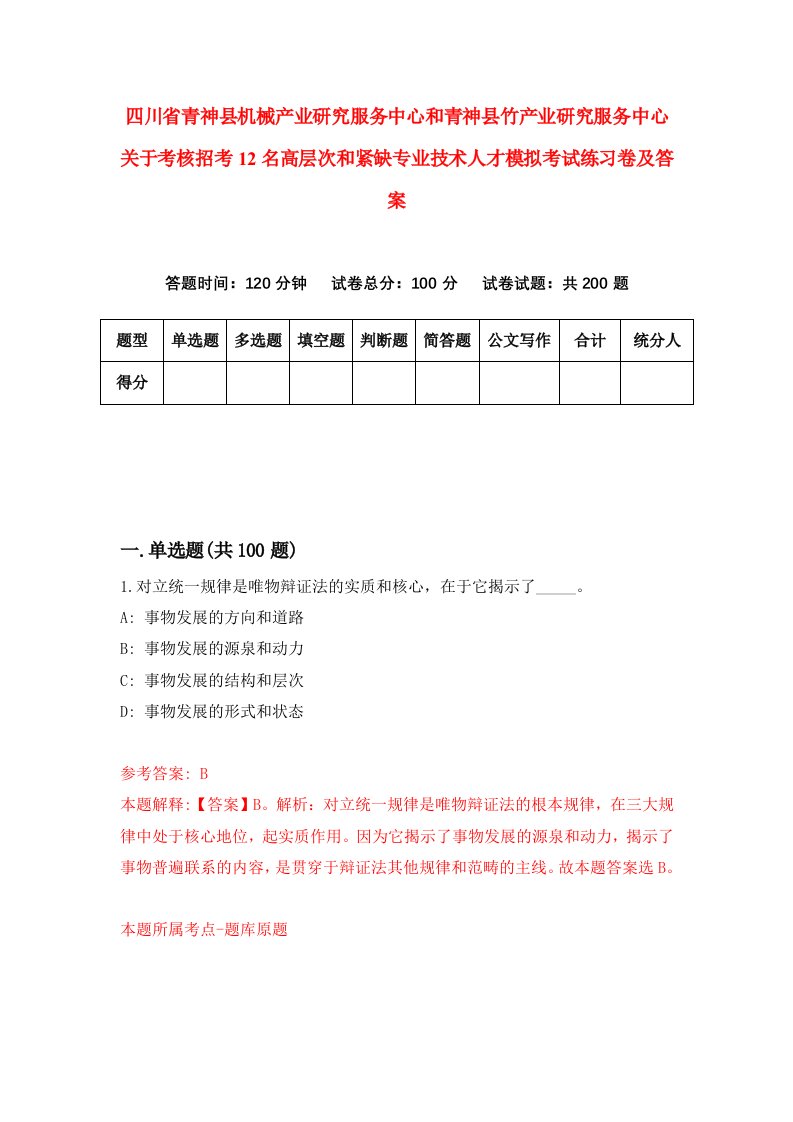 四川省青神县机械产业研究服务中心和青神县竹产业研究服务中心关于考核招考12名高层次和紧缺专业技术人才模拟考试练习卷及答案

答题时间：120分钟　试卷总分：100分　试卷试题：共200题

| 题型 | 单选题 | 多选题 | 填空题 | 判断题 | 简答题 | 公文写作 | 合计 | 统分人 |
|---|---|---|---|---|---|---|---|---|
| 得分 | | | | | | | | |

一.单选题(共100题)

1.对立统一规律是唯物辩证法的实质和核心，在于它揭示了_____。

A: 事物发展的方向和道路

B: 事物发展的源泉和动力

C: 事物发展的结构和层次

D: 事物发展的形式和状态

参考答案: B

本题解释:【答案】B。解析：对立统一规律是唯物辩证法的根本规律，在三大规律中处于核心地位，起实质作用。因为它揭示了事物发展的源泉和动力，揭示了事物普遍联系的内容，是贯穿于辩证法其他规律和范畴的主线。故本题答案选B。

本题所属考点-题库原题